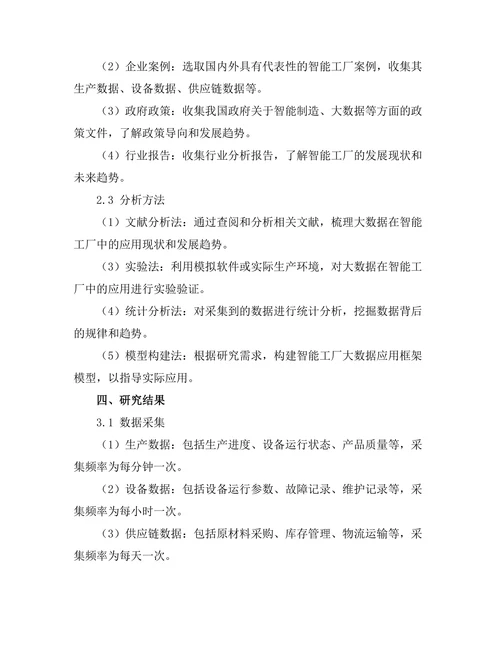 （2）企业案例：选取国内外具有代表性的智能工厂案例，收集其生产数据、设备数据、供应链数据等。

（3）政府政策：收集我国政府关于智能制造、大数据等方面的政策文件，了解政策导向和发展趋势。

（4）行业报告：收集行业分析报告，了解智能工厂的发展现状和未来趋势。

2.3 分析方法

（1）文献分析法：通过查阅和分析相关文献，梳理大数据在智能工厂中的应用现状和发展趋势。

（3）实验法：利用模拟软件或实际生产环境，对大数据在智能工厂中的应用进行实验验证。

（4）统计分析法：对采集到的数据进行统计分析，挖掘数据背后的规律和趋势。

（5）模型构建法：根据研究需求，构建智能工厂大数据应用框架模型，以指导实际应用。

四、研究结果

3.1 数据采集

（1）生产数据：包括生产进度、设备运行状态、产品质量等，采集频率为每分钟一次。

（2）设备数据：包括设备运行参数、故障记录、维护记录等，采集频率为每小时一次。

（3）供应链数据：包括原材料采购、库存管理、物流运输等，采集频率为每天一次。